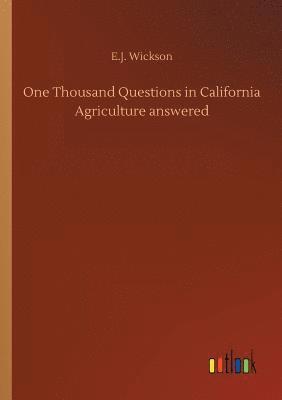 E.J. Wickson

One Thousand Questions in California Agriculture answered

outlook